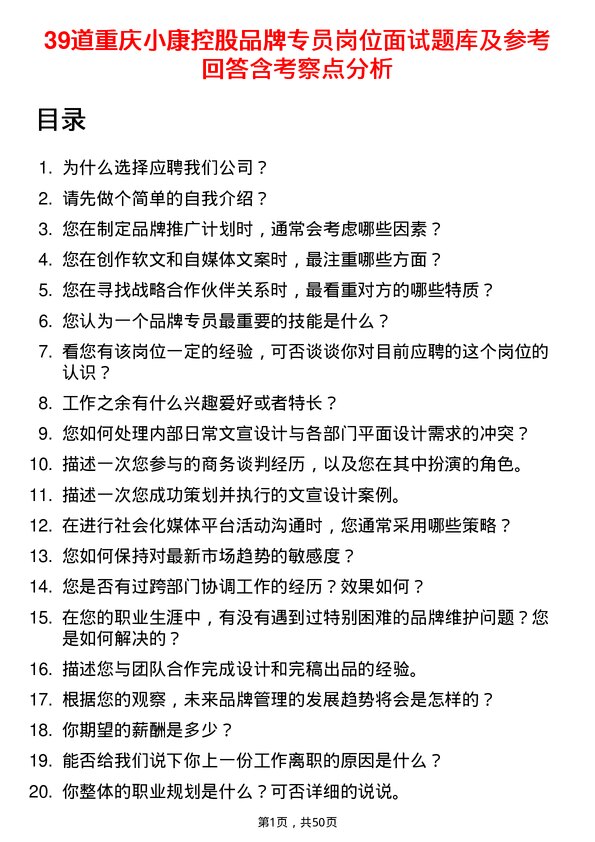 39道重庆小康控股品牌专员岗位面试题库及参考回答含考察点分析

目录

1. 为什么选择应聘我们公司？
2. 请先做个简单的自我介绍？
3. 您在制定品牌推广计划时，通常会考虑哪些因素？
4. 您在创作软文和自媒体文案时，最注重哪些方面？
5. 您在寻找战略合作伙伴关系时，最看重对方的哪些特质？
6. 您认为一个品牌专员最重要的技能是什么？
7. 看您有该岗位一定的经验，可否谈谈你对目前应聘的这个岗位的认识？
8. 工作之余有什么兴趣爱好或者特长？
9. 您如何处理内部日常文宣设计与各部门平面设计需求的冲突？
10. 描述一次您参与的商务谈判经历，以及您在其中扮演的角色。
11. 描述一次您成功策划并执行的文宣设计案例。
12. 在进行社会化媒体平台活动沟通时，您通常采用哪些策略？
13. 您如何保持对最新市场趋势的敏感度？
14. 您是否有过跨部门协调工作的经历？效果如何？
15. 在您的职业生涯中，有没有遇到过特别困难的品牌维护问题？您是如何解决的？
16. 描述您与团队合作完成设计和完稿出品的经验。
17. 根据您的观察，未来品牌管理的发展趋势将会是怎样的？
18. 你期望的薪酬是多少？
19. 能否给我们说下你上一份工作离职的原因是什么？
20. 你整体的职业规划是什么？可否详细的说说。

第1页，共50页